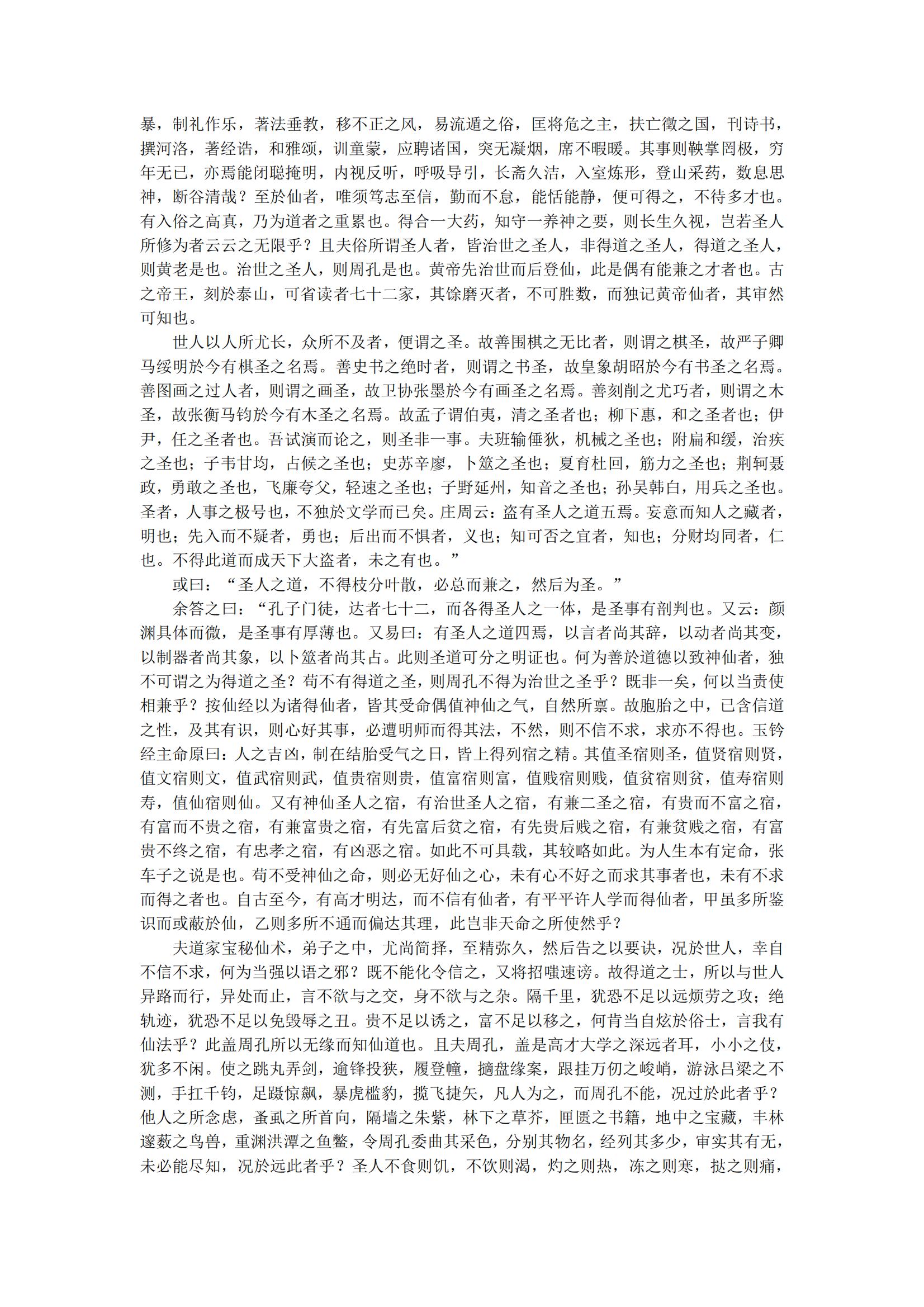 暴，制礼作乐，著法垂教，移不正之风，易流遁之俗，匡将危之主，扶亡徵之国，刊诗书，撰河洛，著经诰，和雅颂，训童蒙，应聘诸国，突无凝烟，席不暇暖。其事则鞅掌罔极，穷年无已，亦焉能闭聪掩明，内视反听，呼吸导引，长斋久洁，入室炼形，登山采药，数息思神，断谷清哉？至於仙者，唯须笃志至信，勤而不怠，能恬能静，便可得之，不待多才也。有入俗之高真，乃为道者之重累也。得合一大药，知守一养神之要，则长生久视，岂若圣人所修为者云云之无限乎？且夫俗所谓圣人者，皆治世之圣人，非得道之圣人，得道之圣人，则黄老是也。治世之圣人，则周孔是也。黄帝先治世而后登仙，此是偶有能兼之才者也。古之帝王，刻於泰山，可省读者七十二家，其馀磨灭者，不可胜数，而独记黄帝仙者，其审然可知也。

世人以人所尤长，众所不及者，便谓之圣。故善围棋之无比者，则谓之棋圣，故严子卿马绥明於今有棋圣之名焉。善史书之绝时者，则谓之书圣，故皇象胡昭於今有书圣之名焉。善图画之过人者，则谓之画圣，故卫协张墨於今有画圣之名焉。善刻削之尤巧者，则谓之木圣，故张衡马钧於今有木圣之名焉。故孟子谓伯夷，清之圣者也；柳下惠，和之圣者也；伊尹，任之圣者也。吾试演而论之，则圣非一事。夫班输倕狄，机械之圣也；附扁和缓，治疾之圣也；子韦甘均，占候之圣也；史苏辛廖，卜筮之圣也；夏育杜回，筋力之圣也；荆轲聂政，勇敢之圣也，飞廉夸父，轻速之圣也；子野延州，知音之圣也；孙吴韩白，用兵之圣也。圣者，人事之极号也，不独於文学而已矣。庄周云：盗有圣人之道五焉。妄意而知人之藏者，明也；先入而不疑者，勇也；后出而不惧者，义也；知可否之宜者，知也；分财均同者，仁也。不得此道而成天下大盗者，未之有也。”

或曰：“圣人之道，不得枝分叶散，必总而兼之，然后为圣。”

余答之曰：“孔子门徒，达者七十二，而各得圣人之一体，是圣事有剖判也。又云：颜渊具体而微，是圣事有厚薄也。又易曰：有圣人之道四焉，以言者尚其辞，以动者尚其变，以制器者尚其象，以卜筮者尚其占。此则圣道可分之明证也。何为善於道德以致神仙者，独不可谓之为得道之圣？苟不有得道之圣，则周孔不得为治世之圣乎？既非一矣，何以当责使相兼乎？按仙经以为诸得仙者，皆其受命偶值神仙之气，自然所禀。故胞胎之中，已含信道之性，及其有识，则心好其事，必遭明师而得其法，不然，则不信不求，求亦不得也。玉钤经主命原曰：人之吉凶，制在结胎受气之日，皆上得列宿之精。其值圣宿则圣，值贤宿则贤，值文宿则文，值武宿则武，值贵宿则贵，值富宿则富，值贱宿则贱，值贫宿则贫，值寿宿则寿，值仙宿则仙。又有神仙圣人之宿，有治世圣人之宿，有兼二圣之宿，有贵而不富之宿，有富而不贵之宿，有兼富贵之宿，有先富后贫之宿，有先贵后贱之宿，有兼贫贱之宿，有富贵不终之宿，有忠孝之宿，有凶恶之宿。如此不可具载，其较略如此。为人生本有定命，张车子之说是也。苟不受神仙之命，则必无好仙之心，未有心不好之而求其事者也，未有不求而得之者也。自古至今，有高才明达，而不信有仙者，有平平许人学而得仙者，甲虽多所鉴识而或蔽於仙，乙则多所不通而偏达其理，此岂非天命之所使然乎？

夫道家宝秘仙术，弟子之中，尤尚简择，至精弥久，然后告之以要诀，况於世人，幸自不信不求，何为当强以语之邪？既不能化令信之，又将招嗤速谤。故得道之士，所以与世人异路而行，异处而止，言不欲与之交，身不欲与之杂。隔千里，犹恐不足以远烦劳之攻；绝轨迹，犹恐不足以免毁辱之丑。贵不足以诱之，富不足以移之，何肯当自炫於俗士，言我有仙法乎？此盖周孔所以无缘而知仙道也。且夫周孔，盖是高才大学之深远者耳，小小之伎，犹多不闲。使之跳丸弄剑，逾锋投狭，履登幢，擿盘缘案，跟挂万仞之峻峭，游泳吕梁之不测，手扛千钧，足蹑惊飙，暴虎槛豹，揽飞捷矢，凡人为之，而周孔不能，况过於此者乎？他人之所念虑，蚤虱之所首向，隔墙之朱紫，林下之草芥，匣匮之书籍，地中之宝藏，丰林邃薮之鸟兽，重渊洪潭之鱼鳖，令周孔委曲其采色，分别其物名，经列其多少，审实其有无，未必能尽知，况於远此者乎？圣人不食则饥，不饮则渴，灼之则热，冻之则寒，挞之则痛，